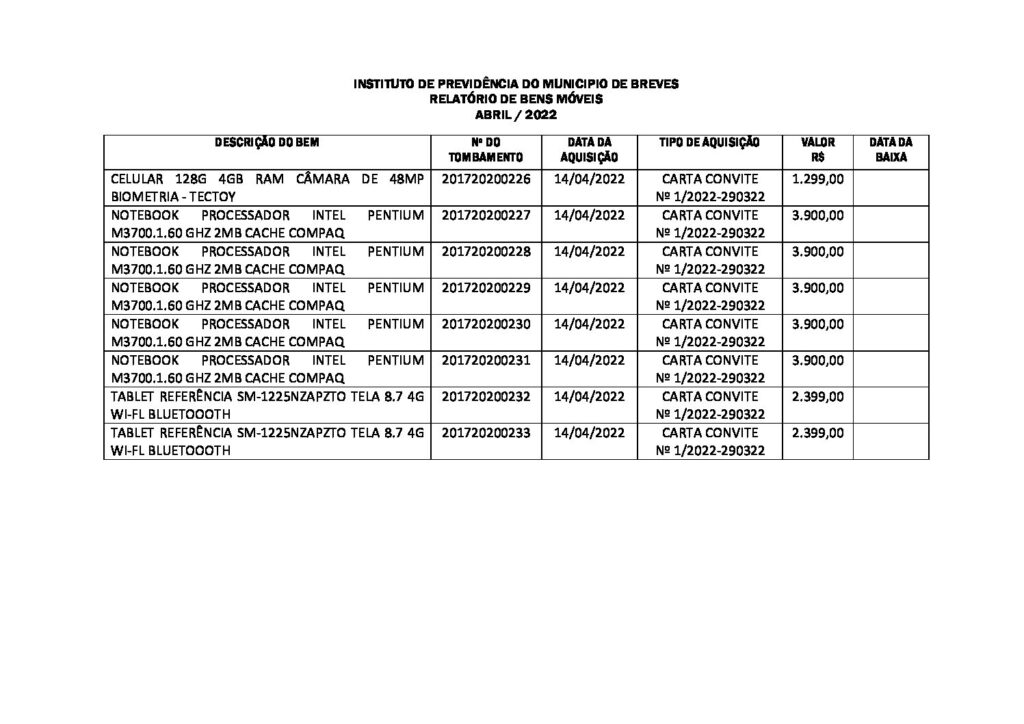 INSTITUTO DE PREVIDÊNCIA DO MUNICIPIO DE BREVES
RELATÓRIO DE BENS MÓVEIS
ABRIL / 2022

| DESCRIÇÃO DO BEM | Nº DO TOMBAMENTO | DATA DA AQUISIÇÃO | TIPO DE AQUISIÇÃO | VALOR R$ | DATA DA BAIXA |
|---|---|---|---|---|---|
| CELULAR 128G 4GB RAM CÂMARA DE 48MP BIOMETRIA - TECTOY | 201720200226 | 14/04/2022 | CARTA CONVITE Nº 1/2022-290322 | 1.299,00 | |
| NOTEBOOK PROCESSADOR INTEL PENTIUM M3700.1.60 GHZ 2MB CACHE COMPAQ | 201720200227 | 14/04/2022 | CARTA CONVITE Nº 1/2022-290322 | 3.900,00 | |
| NOTEBOOK PROCESSADOR INTEL PENTIUM M3700.1.60 GHZ 2MB CACHE COMPAQ | 201720200228 | 14/04/2022 | CARTA CONVITE Nº 1/2022-290322 | 3.900,00 | |
| NOTEBOOK PROCESSADOR INTEL PENTIUM M3700.1.60 GHZ 2MB CACHE COMPAQ | 201720200229 | 14/04/2022 | CARTA CONVITE Nº 1/2022-290322 | 3.900,00 | |
| NOTEBOOK PROCESSADOR INTEL PENTIUM M3700.1.60 GHZ 2MB CACHE COMPAQ | 201720200230 | 14/04/2022 | CARTA CONVITE Nº 1/2022-290322 | 3.900,00 | |
| NOTEBOOK PROCESSADOR INTEL PENTIUM M3700.1.60 GHZ 2MB CACHE COMPAQ | 201720200231 | 14/04/2022 | CARTA CONVITE Nº 1/2022-290322 | 3.900,00 | |
| TABLET REFERÊNCIA SM-1225NZAPZTO TELA 8.7 4G WI-FL BLUETOOOTH | 201720200232 | 14/04/2022 | CARTA CONVITE Nº 1/2022-290322 | 2.399,00 | |
| TABLET REFERÊNCIA SM-1225NZAPZTO TELA 8.7 4G WI-FL BLUETOOOTH | 201720200233 | 14/04/2022 | CARTA CONVITE Nº 1/2022-290322 | 2.399,00 | |